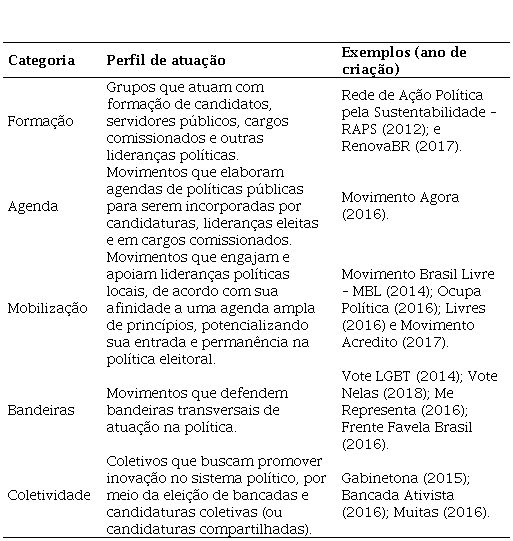 | Categoria | Perfil de atuação | Exemplos (ano de criação) |
|---|---|---|
| Formação | Grupos que atuam com formação de candidatos, servidores públicos, cargos comissionados e outras lideranças políticas. | Rede de Ação Política pela Sustentabilidade - RAPS (2012); e RenovaBR (2017). |
| Agenda | Movimentos que elaboram agendas de políticas públicas para serem incorporadas por candidaturas, lideranças eleitas e em cargos comissionados. | Movimento Agora (2016). |
| Mobilização | Movimentos que engajam e apoiam lideranças políticas locais, de acordo com sua afinidade a uma agenda ampla de princípios, potencializando sua entrada e permanência na política eleitoral. | Movimento Brasil Livre - MBL (2014); Ocupa Política (2016); Livres (2016) e Movimento Acredito (2017). |
| Bandeiras | Movimentos que defendem bandeiras transversais de atuação na política. | Vote LGBT (2014); Vote Nelas (2018); Me Representa (2016); Frente Favela Brasil (2016). |
| Coletividade | Coletivos que buscam promover inovação no sistema político, por meio da eleição de bancadas e candidaturas coletivas (ou candidaturas compartilhadas). | Gabinetona (2015); Bancada Ativista (2016); Muitas (2016). |